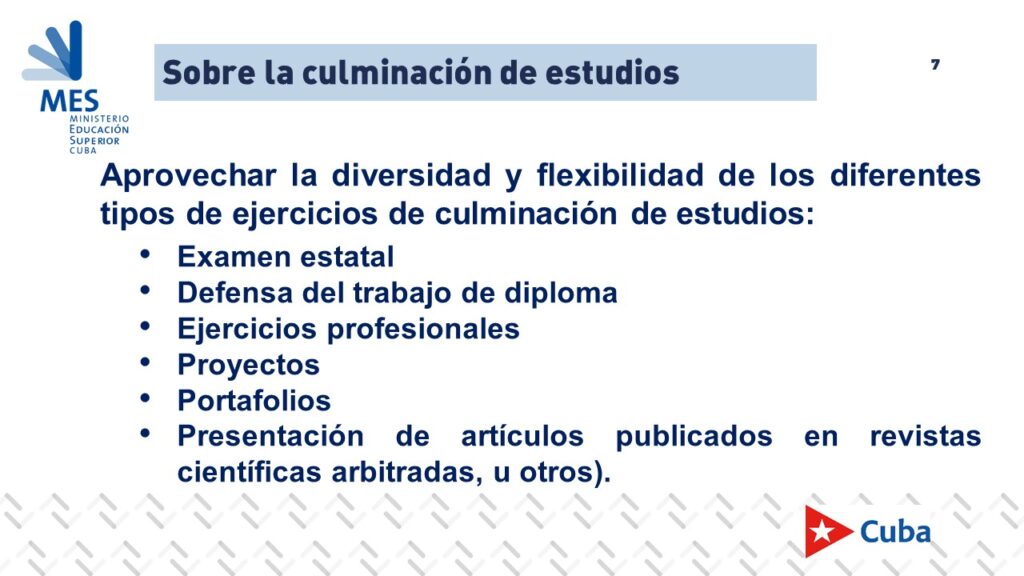 MES
MINISTERIO
EDUCACIÓN
SUPERIOR
CUBA

Sobre la culminación de estudios

7

Aprovechar la diversidad y flexibilidad de los diferentes tipos de ejercicios de culminación de estudios:

• Examen estatal
• Defensa del trabajo de diploma
• Ejercicios profesionales
• Proyectos
• Portafolios
• Presentación de artículos publicados en revistas científicas arbitradas, u otros).

Cuba